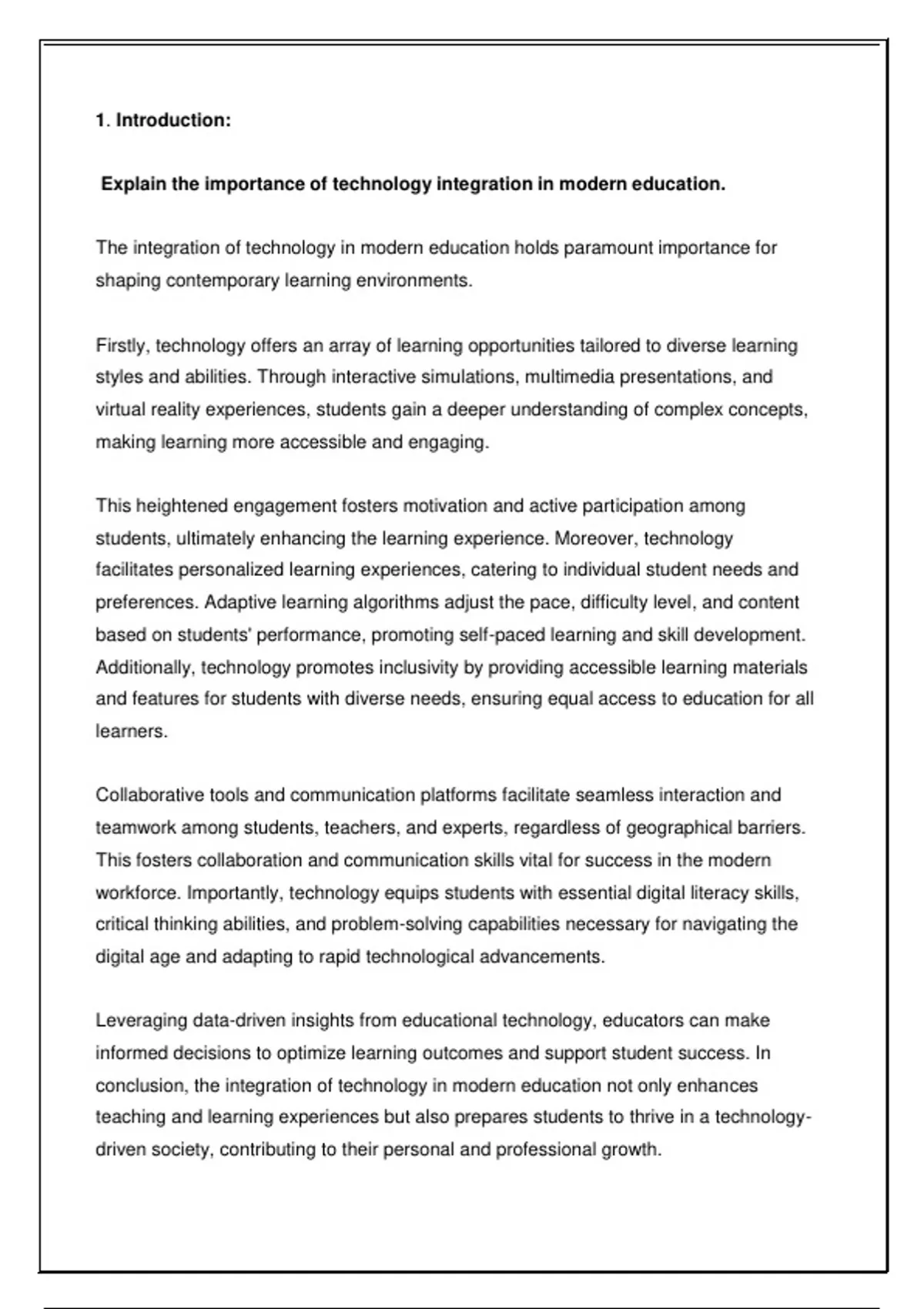 1. Introduction:

Explain the importance of technology integration in modern education.

The integration of technology in modern education holds paramount importance for shaping contemporary learning environments.

Firstly, technology offers an array of learning opportunities tailored to diverse learning styles and abilities. Through interactive simulations, multimedia presentations, and virtual reality experiences, students gain a deeper understanding of complex concepts, making learning more accessible and engaging.

This heightened engagement fosters motivation and active participation among students, ultimately enhancing the learning experience. Moreover, technology facilitates personalized learning experiences, catering to individual student needs and preferences. Adaptive learning algorithms adjust the pace, difficulty level, and content based on students' performance, promoting self-paced learning and skill development. Additionally, technology promotes inclusivity by providing accessible learning materials and features for students with diverse needs, ensuring equal access to education for all learners.

Collaborative tools and communication platforms facilitate seamless interaction and teamwork among students, teachers, and experts, regardless of geographical barriers. This fosters collaboration and communication skills vital for success in the modern workforce. Importantly, technology equips students with essential digital literacy skills, critical thinking abilities, and problem-solving capabilities necessary for navigating the digital age and adapting to rapid technological advancements.

Leveraging data-driven insights from educational technology, educators can make informed decisions to optimize learning outcomes and support student success. In conclusion, the integration of technology in modern education not only enhances teaching and learning experiences but also prepares students to thrive in a technology-driven society, contributing to their personal and professional growth.